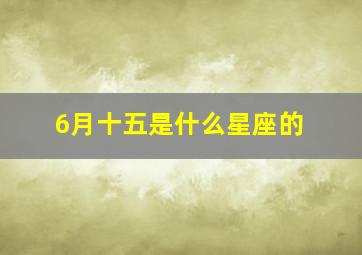 6月十五是什么星座的